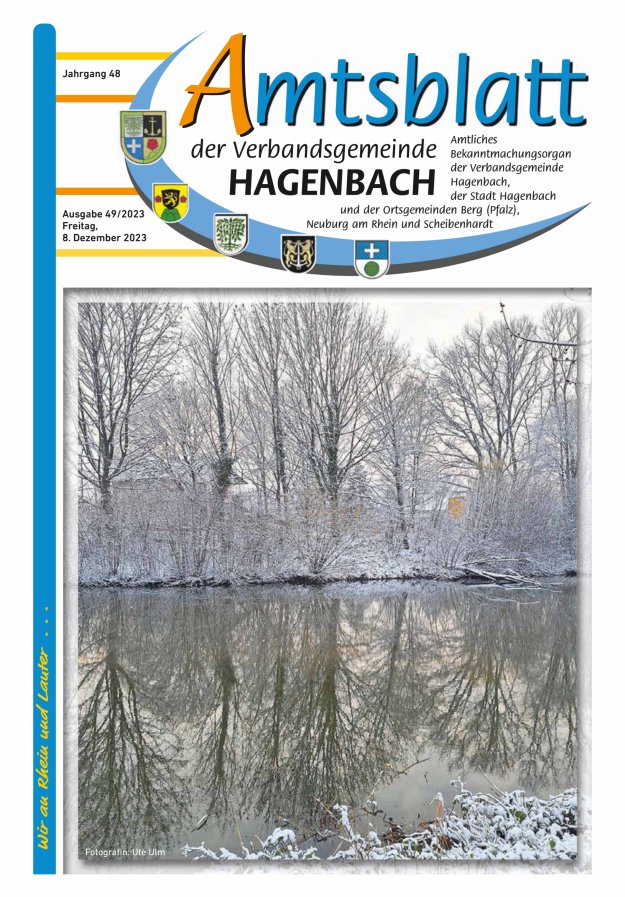 Jahrgang 48

Amtsblatt

der Verbandsgemeinde
HAGENBACH

Amtliches Bekanntmachungsorgan der Verbandsgemeinde Hagenbach, der Stadt Hagenbach

und der Ortsgemeinden Berg (Pfalz), Neuburg am Rhein und Scheibenhardt

Ausgabe 49/2023
Freitag,
8. Dezember 2023

Wir an Rhein und Lauter . . .

Fotografin: Ute Ulm